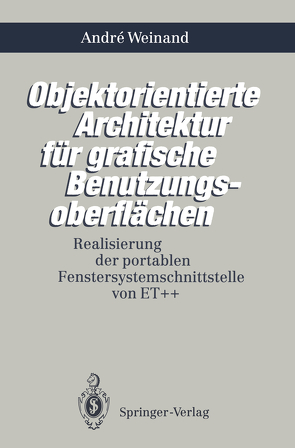 André Weinand

Objektorientierte Architektur für grafische Benutzungsoberflächen

Realisierung der portablen Fenstersystemschnittstelle von ET++

Springer-Verlag